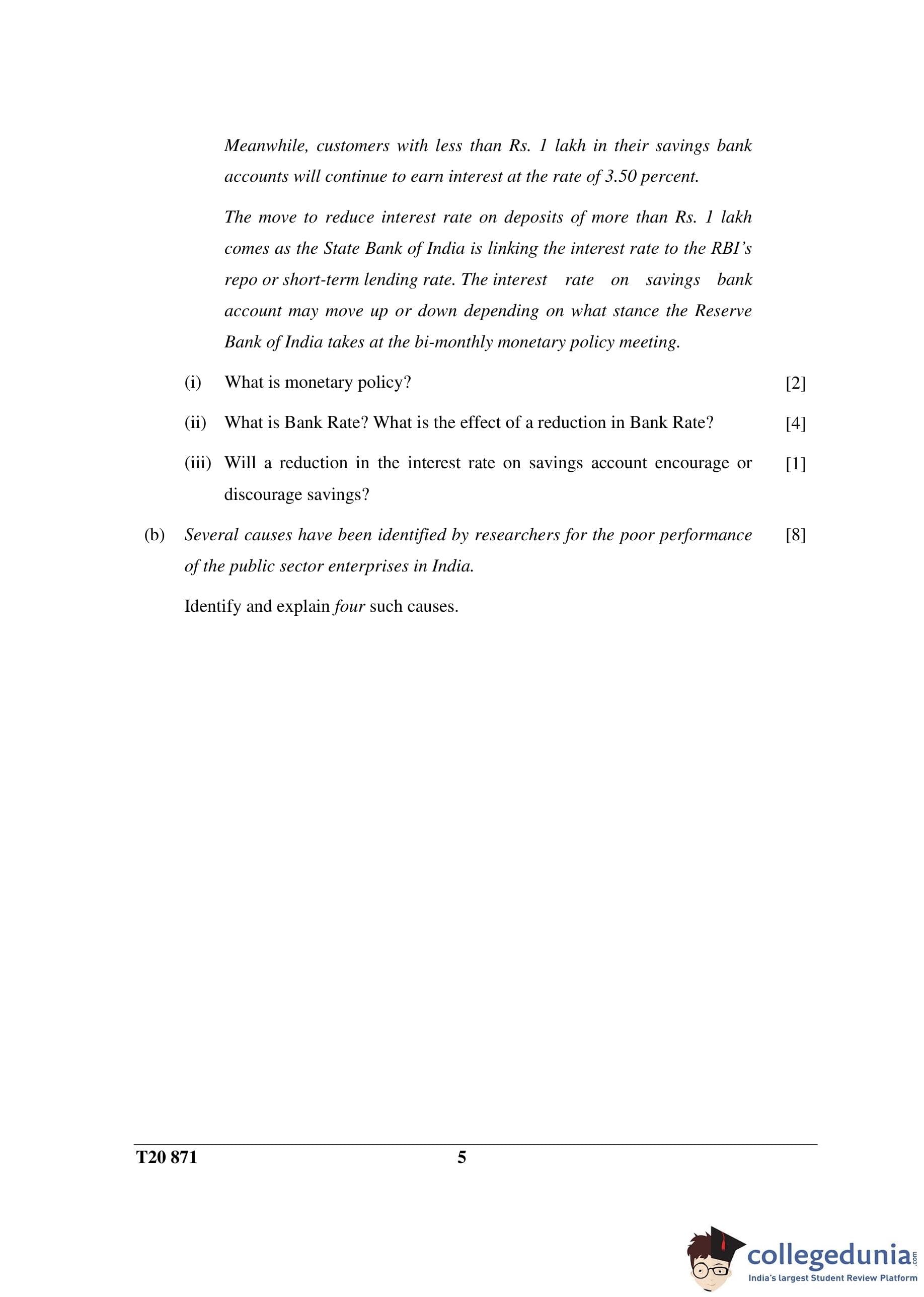 Meanwhile, customers with less than Rs. 1 lakh in their savings bank accounts will continue to earn interest at the rate of 3.50 percent.

The move to reduce interest rate on deposits of more than Rs. 1 lakh comes as the State Bank of India is linking the interest rate to the RBI's repo or short-term lending rate. The interest rate on savings bank account may move up or down depending on what stance the Reserve Bank of India takes at the bi-monthly monetary policy meeting.

(i) What is monetary policy? [2]

(ii) What is Bank Rate? What is the effect of a reduction in Bank Rate? [4]

(iii) Will a reduction in the interest rate on savings account encourage or discourage savings? [1]

(b) Several causes have been identified by researchers for the poor performance of the public sector enterprises in India. [8]

Identify and explain four such causes.

T20 871 5

collegedunia.com
India's largest Student Review Platform